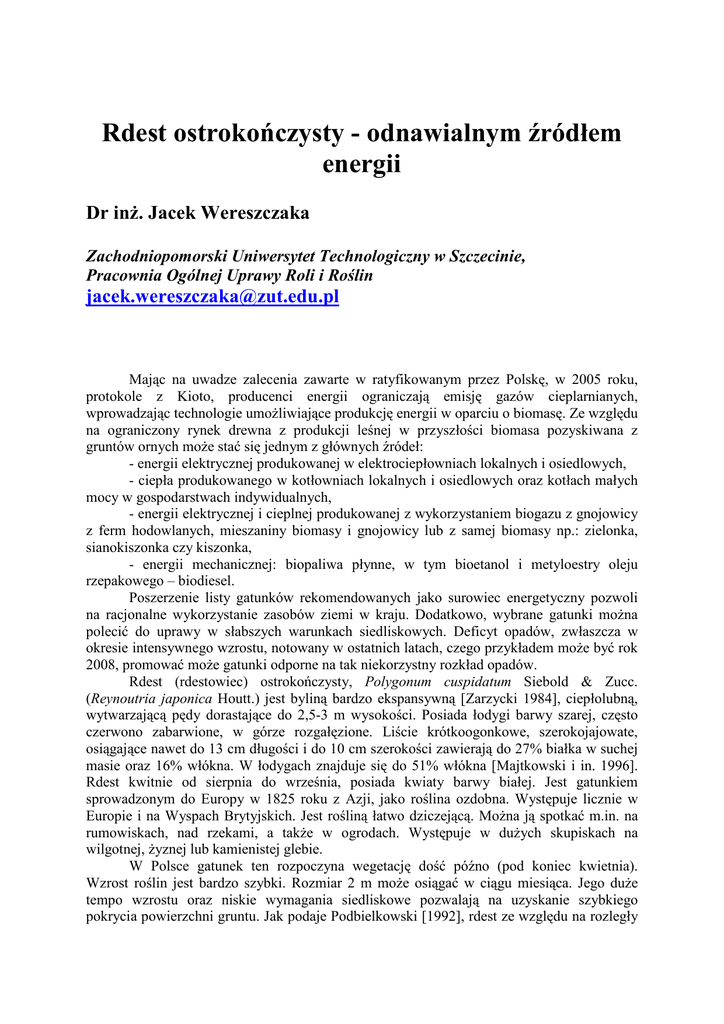 Rdest ostrokończysty - odnawialnym źródłem energii

Dr inż. Jacek Wereszczaka

Zachodniopomorski Uniwersytet Technologiczny w Szczecinie, Pracownia Ogólnej Uprawy Roli i Roślin
jacek.wereszczaka@zut.edu.pl

Mając na uwadze zalecenia zawarte w ratyfikowanym przez Polskę, w 2005 roku, protokole z Kioto, producenci energii ograniczają emisję gazów cieplarnianych, wprowadzając technologie umożliwiające produkcję energii w oparciu o biomasę. Ze względu na ograniczony rynek drewna z produkcji leśnej w przyszłości biomasa pozyskiwana z gruntów ornych może stać się jednym z głównych źródeł:
- energii elektrycznej produkowanej w elektrociepłowniach lokalnych i osiedlowych,
- ciepła produkowanego w kotłowniach lokalnych i osiedlowych oraz kotłach małych mocy w gospodarstwach indywidualnych,
- energii elektrycznej i cieplnej produkowanej z wykorzystaniem biogazu z gnojowicy z ferm hodowlanych, mieszaniny biomasy i gnojowicy lub z samej biomasy np.: zielonka, sianokiszonka czy kiszonka,
- energii mechanicznej: biopaliwa płynne, w tym bioetanol i metyloestry oleju rzepakowego – biodiesel.

Poszerzenie listy gatunków rekomendowanych jako surowiec energetyczny pozwoli na racjonalne wykorzystanie zasobów ziemi w kraju. Dodatkowo, wybrane gatunki można polecić do uprawy w słabszych warunkach siedliskowych. Deficyt opadów, zwłaszcza w okresie intensywnego wzrostu, notowany w ostatnich latach, czego przykładem może być rok 2008, promować może gatunki odporne na tak niekorzystny rozkład opadów.

Rdest (rdestowiec) ostrokończysty, Polygonum cuspidatum Siebold & Zucc. (Reynoutria japonica Houtt.) jest byliną bardzo ekspansywną [Zarzycki 1984], ciepłolubną, wytwarzającą pędy dorastające do 2,5-3 m wysokości. Posiada łodygi barwy szarej, często czerwono zabarwione, w górze rozgałęzione. Liście krótkoogonkowe, szerokojajowate, osiągające nawet do 13 cm długości i do 10 cm szerokości zawierają do 27% białka w suchej masie oraz 16% włókna. W łodygach znajduje się do 51% włókna [Majtkowski i in. 1996]. Rdest kwitnie od sierpnia do września, posiada kwiaty barwy białej. Jest gatunkiem sprowadzonym do Europy w 1825 roku z Azji, jako roślina ozdobna. Występuje licznie w Europie i na Wyspach Brytyjskich. Jest rośliną łatwo dziczejącą. Można ją spotkać m.in. na rumowiskach, nad rzekami, a także w ogrodach. Występuje w dużych skupiskach na wilgotnej, żyznej lub kamienistej glebie.

W Polsce gatunek ten rozpoczyna wegetację dość późno (pod koniec kwietnia). Wzrost roślin jest bardzo szybki. Rozmiar 2 m może osiągać w ciągu miesiąca. Jego duże tempo wzrostu oraz niskie wymagania siedliskowe pozwalają na uzyskanie szybkiego pokrycia powierzchni gruntu. Jak podaje Podbielkowski [1992], rdest ze względu na rozległy